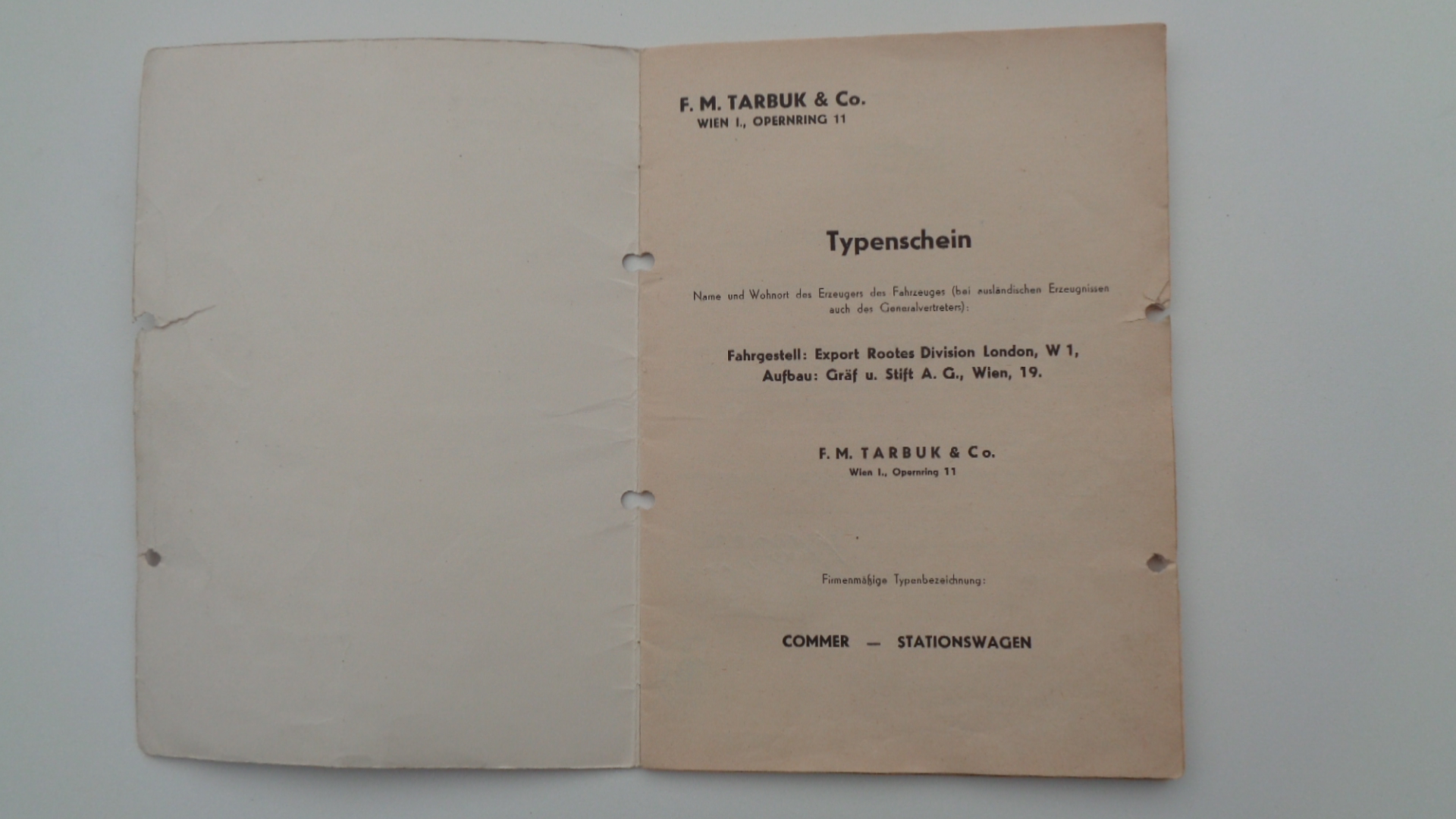 F. M. TARBUK & Co.
WIEN I., OPERNRING 11

Typenschein

Name und Wohnort des Erzeugers des Fahrzeuges (bei ausländischen Erzeugnissen auch des Generalvertreters):

Fahrgestell: Export Rootes Division London, W 1,
Aufbau: Gräf u. Stift A. G., Wien, 19.

F. M. TARBUK & Co.
Wien I., Opernring 11

Firmenmäßige Typenbezeichnung:

COMMER — STATIONSWAGEN